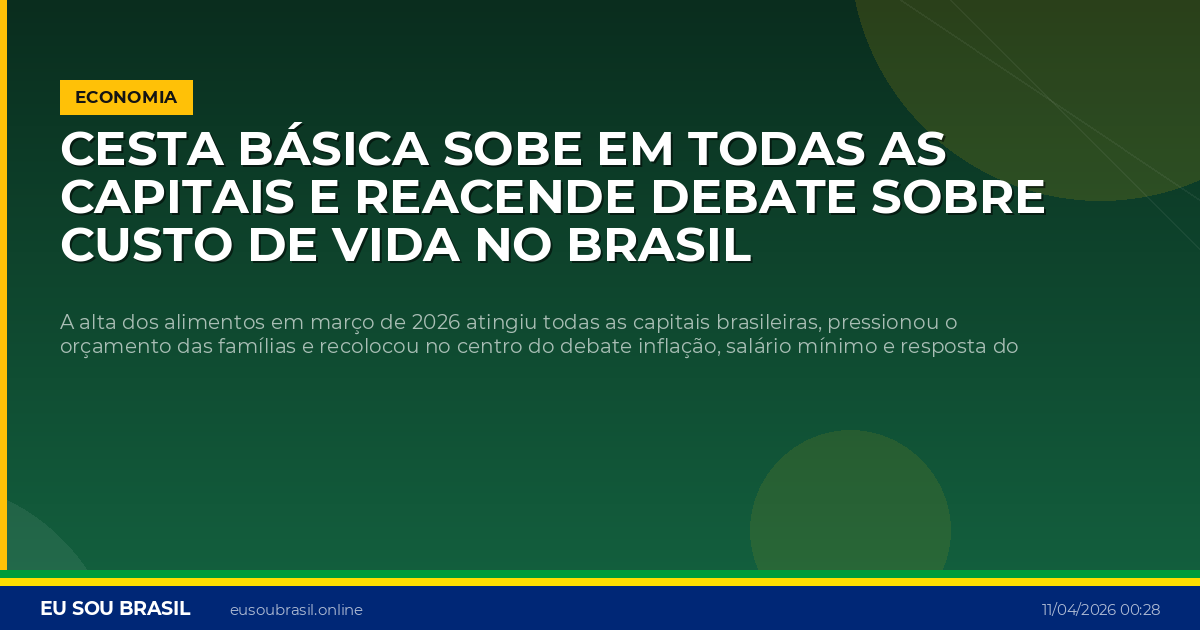 ECONOMIA

CESTA BÁSICA SOBE EM TODAS AS CAPITAIS E REACENDE DEBATE SOBRE CUSTO DE VIDA NO BRASIL

A alta dos alimentos em março de 2026 atingiu todas as capitais brasileiras, pressionou o orçamento das famílias e recolocou no centro do debate inflação, salário mínimo e resposta do

EU SOU BRASIL eusoubrasil.online 11/04/2026 00:28